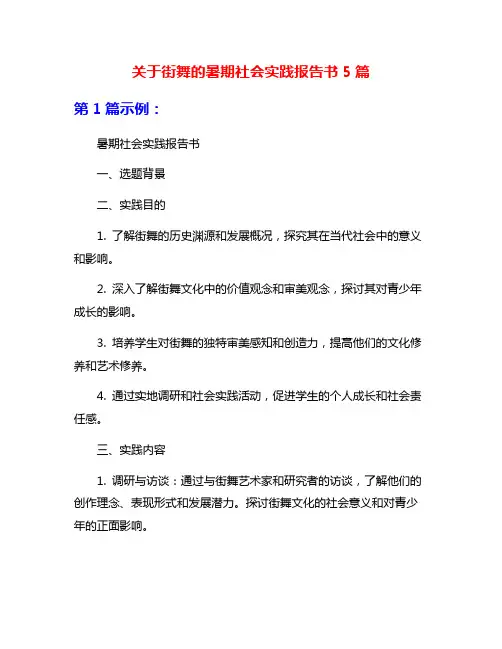 关于街舞的暑期社会实践报告书 5 篇

第 1 篇示例：

暑期社会实践报告书

一、选题背景

二、实践目的

1. 了解街舞的历史渊源和发展概况，探究其在当代社会中的意义和影响。

2. 深入了解街舞文化中的价值观念和审美观念，探讨其对青少年成长的影响。

3. 培养学生对街舞的独特审美感知和创造力，提高他们的文化修养和艺术修养。

4. 通过实地调研和社会实践活动，促进学生的个人成长和社会责任感。

三、实践内容

1. 调研与访谈：通过与街舞艺术家和研究者的访谈，了解他们的创作理念、表现形式和发展潜力。探讨街舞文化的社会意义和对青少年的正面影响。